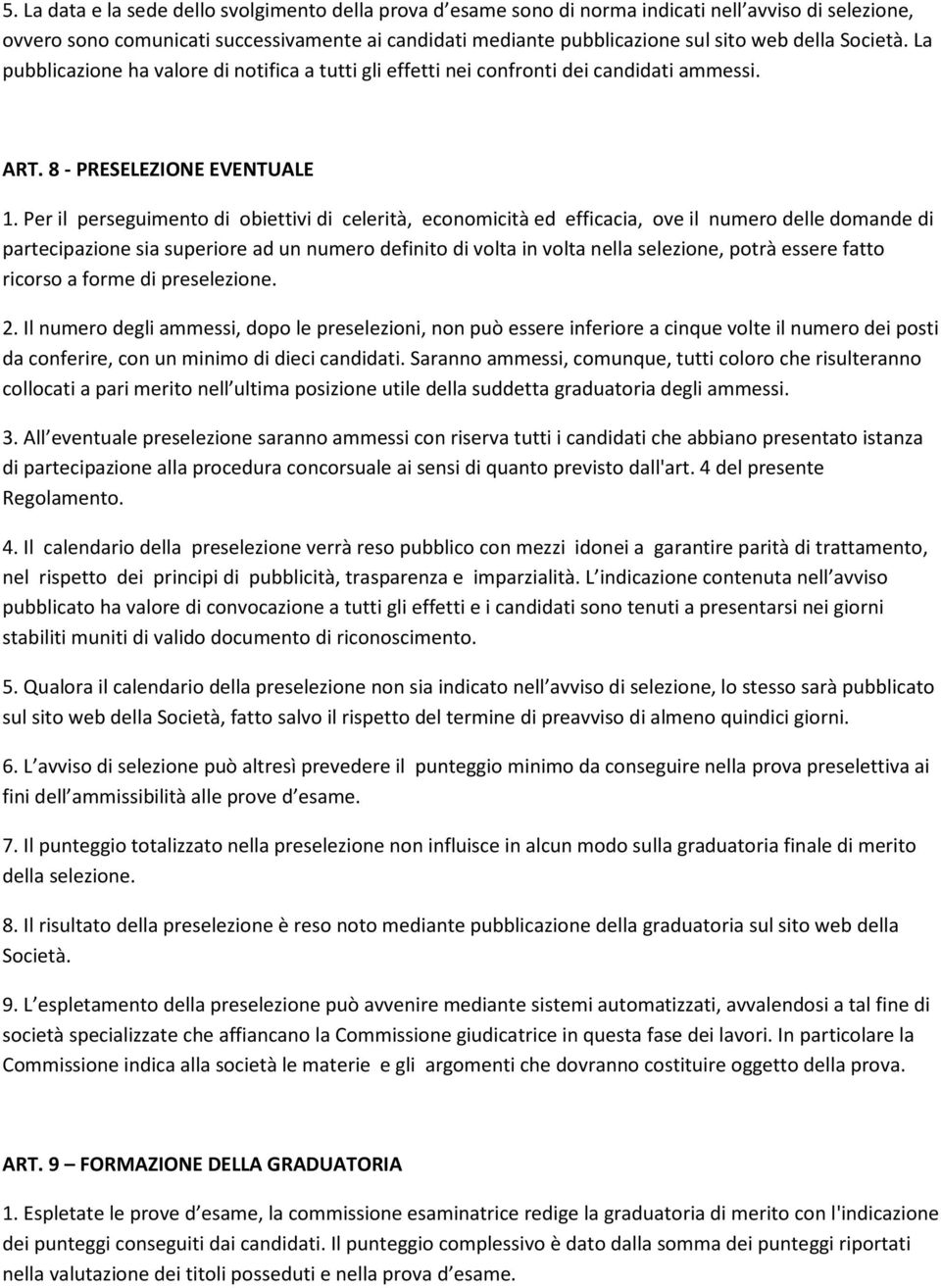 5. La data e la sede dello svolgimento della prova d esame sono di norma indicati nell avviso di selezione, ovvero sono comunicati successivamente ai candidati mediante pubblicazione sul sito web della Società. La pubblicazione ha valore di notifica a tutti gli effetti nei confronti dei candidati ammessi.

ART. 8 - PRESELEZIONE EVENTUALE

1. Per il perseguimento di obiettivi di celerità, economicità ed efficacia, ove il numero delle domande di partecipazione sia superiore ad un numero definito di volta in volta nella selezione, potrà essere fatto ricorso a forme di preselezione.

2. Il numero degli ammessi, dopo le preselezioni, non può essere inferiore a cinque volte il numero dei posti da conferire, con un minimo di dieci candidati. Saranno ammessi, comunque, tutti coloro che risulteranno collocati a pari merito nell ultima posizione utile della suddetta graduatoria degli ammessi.

3. All eventuale preselezione saranno ammessi con riserva tutti i candidati che abbiano presentato istanza di partecipazione alla procedura concorsuale ai sensi di quanto previsto dall'art. 4 del presente Regolamento.

4. Il calendario della preselezione verrà reso pubblico con mezzi idonei a garantire parità di trattamento, nel rispetto dei principi di pubblicità, trasparenza e imparzialità. L indicazione contenuta nell avviso pubblicato ha valore di convocazione a tutti gli effetti e i candidati sono tenuti a presentarsi nei giorni stabiliti muniti di valido documento di riconoscimento.

5. Qualora il calendario della preselezione non sia indicato nell avviso di selezione, lo stesso sarà pubblicato sul sito web della Società, fatto salvo il rispetto del termine di preavviso di almeno quindici giorni.

6. L avviso di selezione può altresì prevedere il punteggio minimo da conseguire nella prova preselettiva ai fini dell ammissibilità alle prove d esame.

7. Il punteggio totalizzato nella preselezione non influisce in alcun modo sulla graduatoria finale di merito della selezione.

8. Il risultato della preselezione è reso noto mediante pubblicazione della graduatoria sul sito web della Società.

9. L espletamento della preselezione può avvenire mediante sistemi automatizzati, avvalendosi a tal fine di società specializzate che affiancano la Commissione giudicatrice in questa fase dei lavori. In particolare la Commissione indica alla società le materie e gli argomenti che dovranno costituire oggetto della prova.

ART. 9 – FORMAZIONE DELLA GRADUATORIA

1. Espletate le prove d esame, la commissione esaminatrice redige la graduatoria di merito con l'indicazione dei punteggi conseguiti dai candidati. Il punteggio complessivo è dato dalla somma dei punteggi riportati nella valutazione dei titoli posseduti e nella prova d esame.